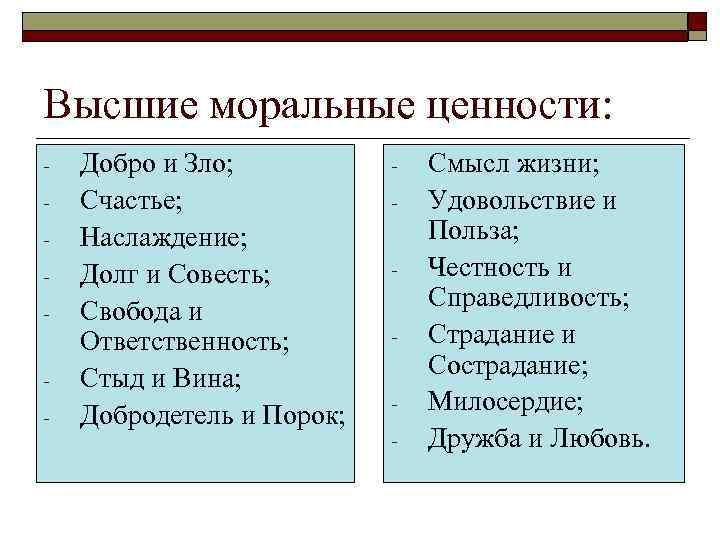 Высшие моральные ценности:

- Добро и Зло;
- Счастье;
- Наслаждение;
- Долг и Совесть;
- Свобода и Ответственность;
- Стыд и Вина;
- Добродетель и Порок;

- Смысл жизни;
- Удовольствие и Польза;
- Честность и Справедливость;
- Страдание и Сострадание;
- Милосердие;
- Дружба и Любовь.